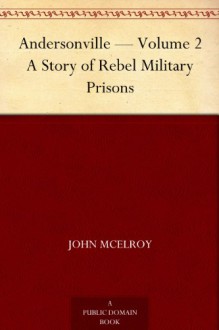 Andersonville — Volume 2
A Story of Rebel Military Prisons

JOHN MCELROY

A
PUBLIC DOMAIN
BOOK